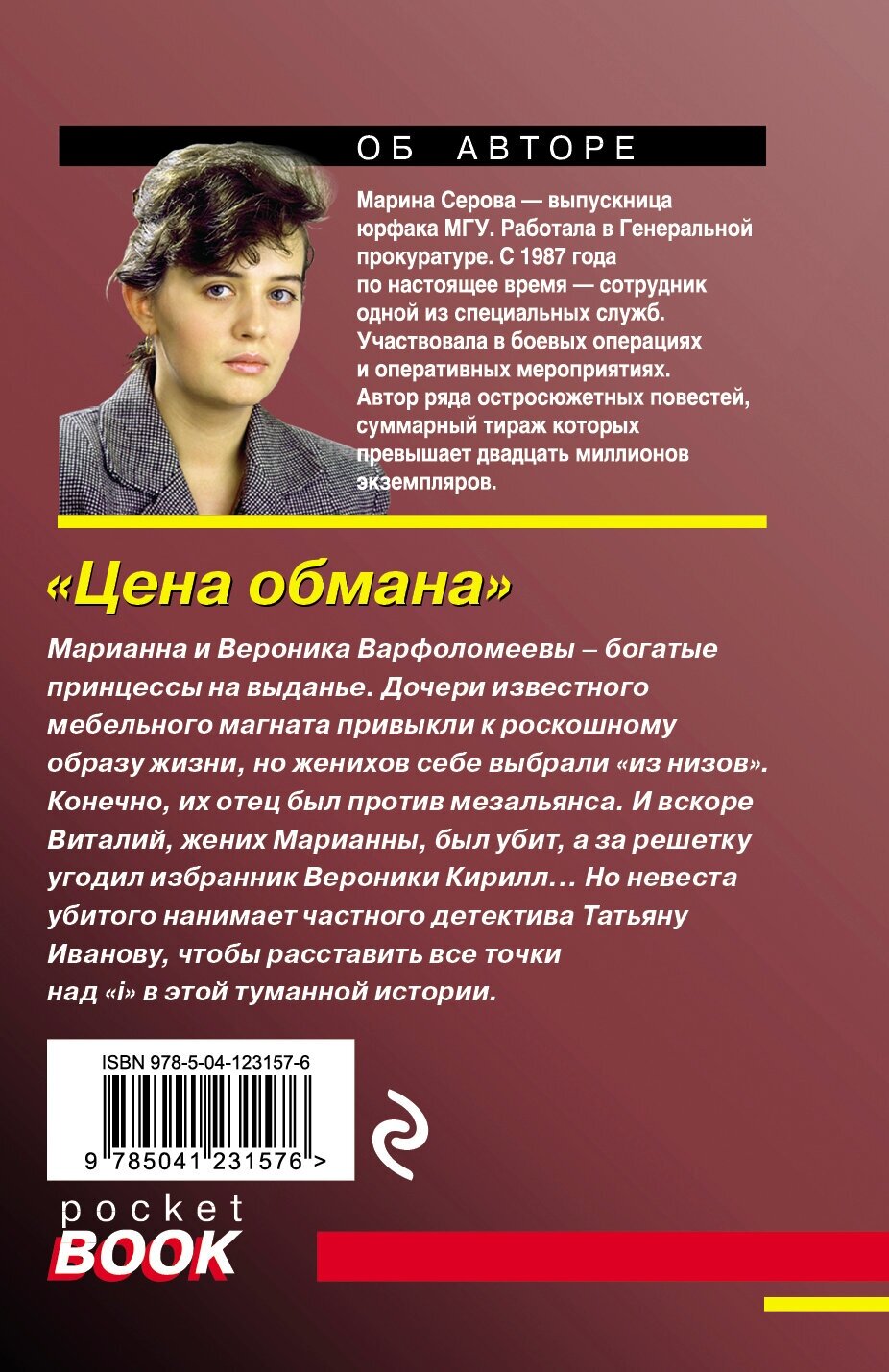 ОБ АВТОРЕ

Марина Серова — выпускница юрфака МГУ. Работала в Генеральной прокуратуре. С 1987 года по настоящее время — сотрудник одной из специальных служб. Участвовала в боевых операциях и оперативных мероприятиях. Автор ряда остросюжетных повестей, суммарный тираж которых превышает двадцать миллионов экземпляров.

«Цена обмана»

Марианна и Вероника Варфоломеевы – богатые принцессы на выданье. Дочери известного мебельного магната привыкли к роскошному образу жизни, но женихов себе выбрали «из низов». Конечно, их отец был против мезальянса. И вскоре Виталий, жених Марианны, был убит, а за решетку угодил избранник Вероники Кирилл… Но невеста убитого нанимает частного детектива Татьяну Иванову, чтобы расставить все точки над «i» в этой туманной истории.

ISBN 978-5-04-123157-6

9 785041 231576 >

pocket
BOOK